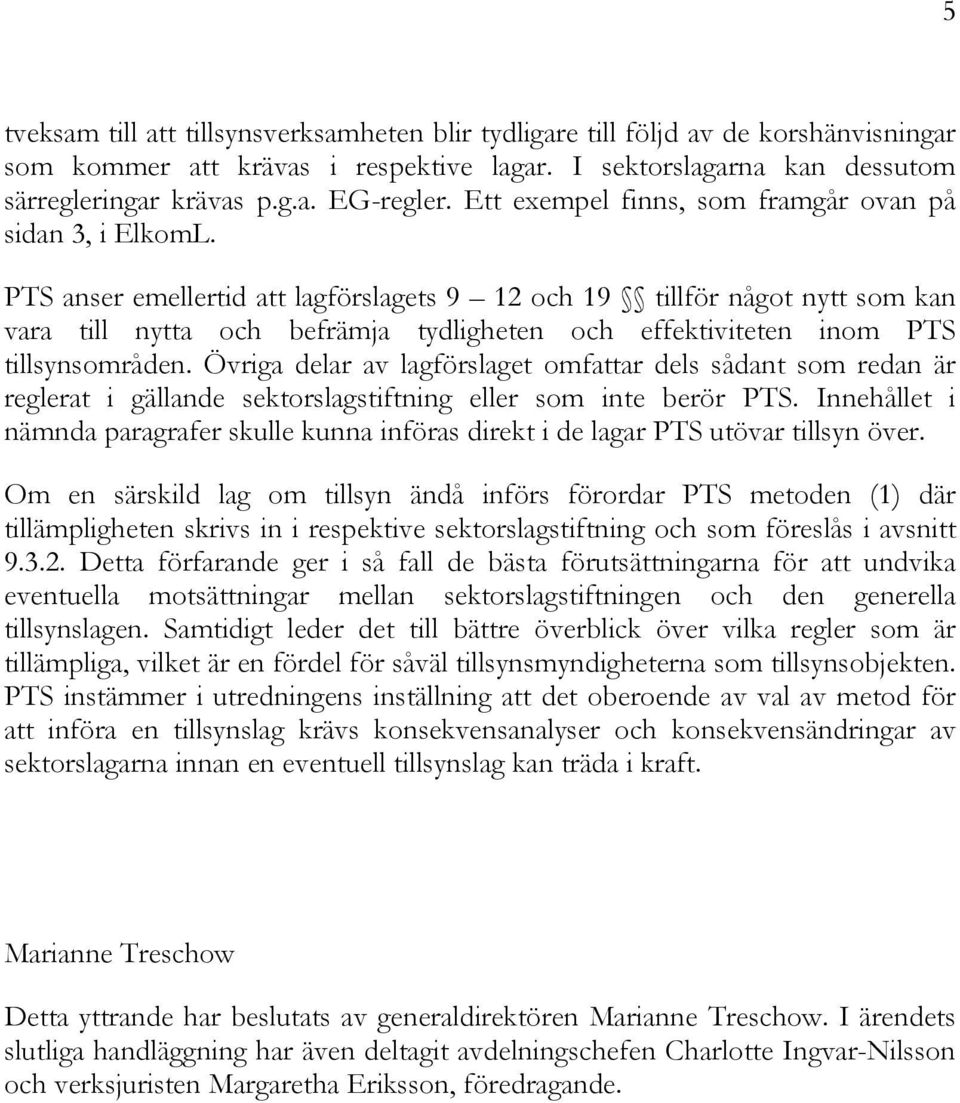 5

tveksam till att tillsynsverksamheten blir tydligare till följd av de korshänvisningar som kommer att krävas i respektive lagar. I sektorslagarna kan dessutom särregleringar krävas p.g.a. EG-regler. Ett exempel finns, som framgår ovan på sidan 3, i ElkomL.

PTS anser emellertid att lagförslagets 9 – 12 och 19 §§ tillför något nytt som kan vara till nytta och befrämja tydligheten och effektiviteten inom PTS tillsynsområden. Övriga delar av lagförslaget omfattar dels sådant som redan är reglerat i gällande sektorslagstiftning eller som inte berör PTS. Innehållet i nämnda paragrafer skulle kunna införas direkt i de lagar PTS utövar tillsyn över.

Om en särskild lag om tillsyn ändå införs förordar PTS metoden (1) där tillämpligheten skrivs in i respektive sektorslagstiftning och som föreslås i avsnitt 9.3.2. Detta förfarande ger i så fall de bästa förutsättningarna för att undvika eventuella motsättningar mellan sektorslagstiftningen och den generella tillsynslagen. Samtidigt leder det till bättre överblick över vilka regler som är tillämpliga, vilket är en fördel för såväl tillsynsmyndigheterna som tillsynsobjekten. PTS instämmer i utredningens inställning att det oberoende av val av metod för att införa en tillsynslag krävs konsekvensanalyser och konsekvensändringar av sektorslagarna innan en eventuell tillsynslag kan träda i kraft.

Marianne Treschow

Detta yttrande har beslutats av generaldirektören Marianne Treschow. I ärendets slutliga handläggning har även deltagit avdelningschefen Charlotte Ingvar-Nilsson och verksjuristen Margaretha Eriksson, föredragande.